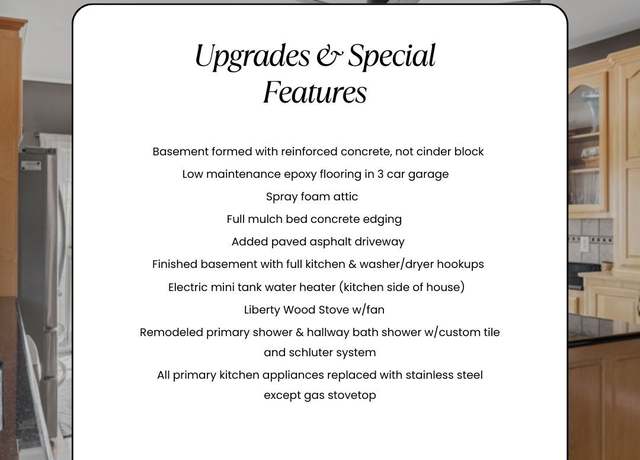 Upgrades & Special Features

Basement formed with reinforced concrete, not cinder block

Low maintenance epoxy flooring in 3 car garage

Spray foam attic

Full mulch bed concrete edging

Added paved asphalt driveway

Finished basement with full kitchen & washer/dryer hookups

Electric mini tank water heater (kitchen side of house)

Liberty Wood Stove w/fan

Remodeled primary shower & hallway bath shower w/custom tile and schluter system

All primary kitchen appliances replaced with stainless steel except gas stovetop